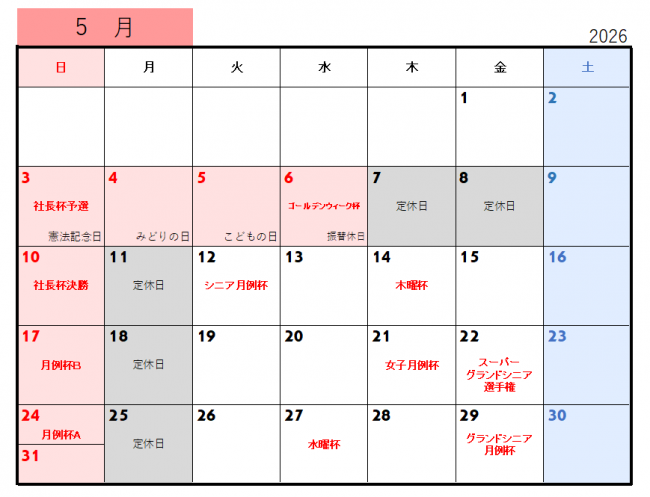 5 月

2026

| 日 | 月 | 火 | 水 | 木 | 金 | 土 |
|---|---|---|---|---|---|---|
|  |  |  |  |  | 1 | 2 |
| 3 社長杯予選 憲法記念日 | 4 みどりの日 | 5 こどもの日 | 6 ゴールデンウィーク杯 振替休日 | 7 定休日 | 8 定休日 | 9 |
| 10 社長杯決勝 | 11 定休日 | 12 シニア月例杯 | 13 | 14 木曜杯 | 15 | 16 |
| 17 月例杯B | 18 定休日 | 19 | 20 | 21 女子月例杯 | 22 スーパーグランドシニア選手権 | 23 |
| 24 月例杯A 31 | 25 定休日 | 26 | 27 水曜杯 | 28 | 29 グランドシニア月例杯 | 30 |